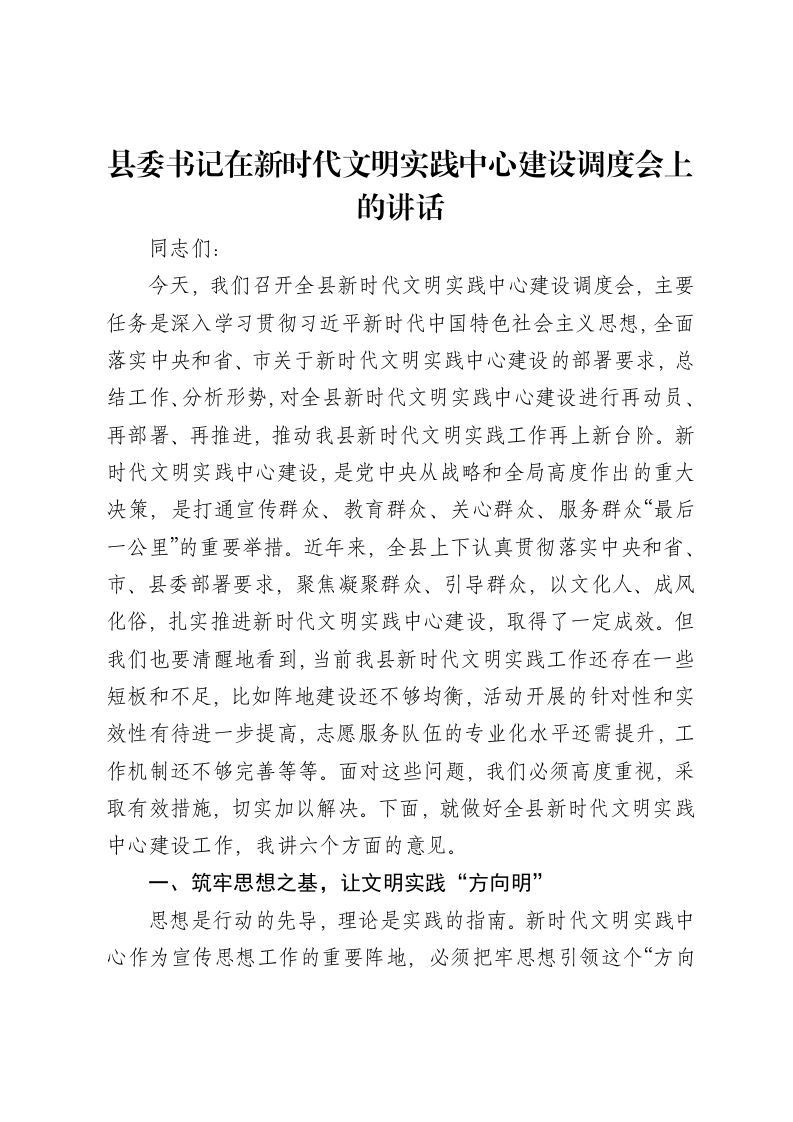 县委书记在新时代文明实践中心建设调度会上的讲话

同志们：

今天，我们召开全县新时代文明实践中心建设调度会，主要任务是深入学习贯彻习近平新时代中国特色社会主义思想，全面落实中央和省、市关于新时代文明实践中心建设的部署要求，总结工作、分析形势，对全县新时代文明实践中心建设进行再动员、再部署、再推进，推动我县新时代文明实践工作再上新台阶。新时代文明实践中心建设，是党中央从战略和全局高度作出的重大决策，是打通宣传群众、教育群众、关心群众、服务群众“最后一公里”的重要举措。近年来，全县上下认真贯彻落实中央和省、市、县委部署要求，聚焦凝聚群众、引导群众，以文化人、成风化俗，扎实推进新时代文明实践中心建设，取得了一定成效。但我们也要清醒地看到，当前我县新时代文明实践工作还存在一些短板和不足，比如阵地建设还不够均衡，活动开展的针对性和实效性有待进一步提高，志愿服务队伍的专业化水平还需提升，工作机制还不够完善等等。面对这些问题，我们必须高度重视，采取有效措施，切实加以解决。下面，就做好全县新时代文明实践中心建设工作，我讲六个方面的意见。

一、筑牢思想之基，让文明实践“方向明”

思想是行动的先导，理论是实践的指南。新时代文明实践中心作为宣传思想工作的重要阵地，必须把牢思想引领这个“方向